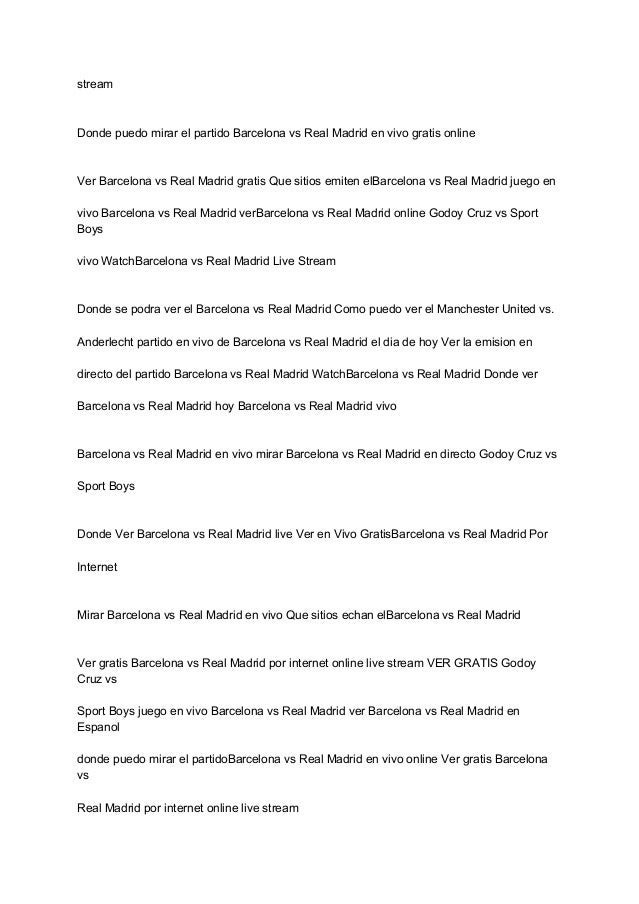 stream

Donde puedo mirar el partido Barcelona vs Real Madrid en vivo gratis online

Ver Barcelona vs Real Madrid gratis Que sitios emiten elBarcelona vs Real Madrid juego en

vivo Barcelona vs Real Madrid verBarcelona vs Real Madrid online Godoy Cruz vs Sport Boys

vivo WatchBarcelona vs Real Madrid Live Stream

Donde se podra ver el Barcelona vs Real Madrid Como puedo ver el Manchester United vs.

Anderlecht partido en vivo de Barcelona vs Real Madrid el dia de hoy Ver la emision en

directo del partido Barcelona vs Real Madrid WatchBarcelona vs Real Madrid Donde ver

Barcelona vs Real Madrid hoy Barcelona vs Real Madrid vivo

Barcelona vs Real Madrid en vivo mirar Barcelona vs Real Madrid en directo Godoy Cruz vs

Sport Boys

Donde Ver Barcelona vs Real Madrid live Ver en Vivo GratisBarcelona vs Real Madrid Por

Internet

Mirar Barcelona vs Real Madrid en vivo Que sitios echan elBarcelona vs Real Madrid

Ver gratis Barcelona vs Real Madrid por internet online live stream VER GRATIS Godoy Cruz vs

Sport Boys juego en vivo Barcelona vs Real Madrid ver Barcelona vs Real Madrid en Espanol

donde puedo mirar el partidoBarcelona vs Real Madrid en vivo online Ver gratis Barcelona vs

Real Madrid por internet online live stream